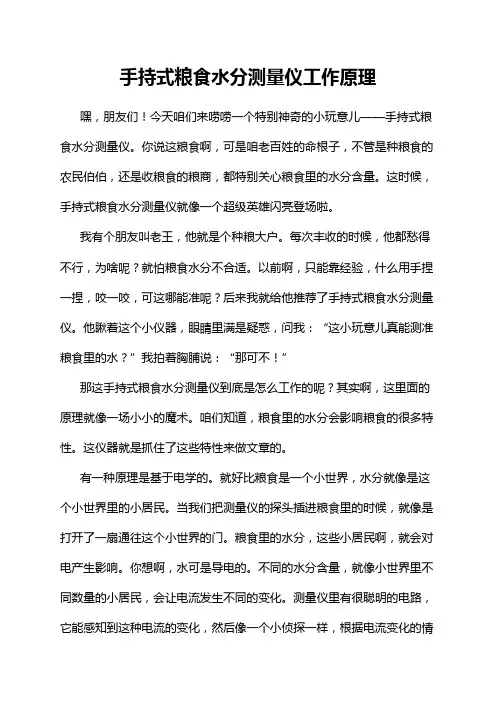 手持式粮食水分测量仪工作原理

嘿，朋友们！今天咱们来唠唠一个特别神奇的小玩意儿——手持式粮食水分测量仪。你说这粮食啊，可是咱老百姓的命根子，不管是种粮食的农民伯伯，还是收粮食的粮商，都特别关心粮食里的水分含量。这时候，手持式粮食水分测量仪就像一个超级英雄闪亮登场啦。

我有个朋友叫老王，他就是个种粮大户。每次丰收的时候，他都愁得不行，为啥呢？就怕粮食水分不合适。以前啊，只能靠经验，什么用手捏一捏，咬一咬，可这哪能准呢？后来我就给他推荐了手持式粮食水分测量仪。他瞅着这个小仪器，眼睛里满是疑惑，问我：“这小玩意儿真能测准粮食里的水？”我拍着胸脯说：“那可不！”

那这手持式粮食水分测量仪到底是怎么工作的呢？其实啊，这里面的原理就像一场小小的魔术。咱们知道，粮食里的水分会影响粮食的很多特性。这仪器就是抓住了这些特性来做文章的。

有一种原理是基于电学的。就好比粮食是一个小世界，水分就像是这个小世界里的小居民。当我们把测量仪的探头插进粮食里的时候，就像是打开了一扇通往这个小世界的门。粮食里的水分，这些小居民啊，就会对电产生影响。你想啊，水可是导电的。不同的水分含量，就像小世界里不同数量的小居民，会让电流发生不同的变化。测量仪里有很聪明的电路，它能感知到这种电流的变化，然后像一个小侦探一样，根据电流变化的情